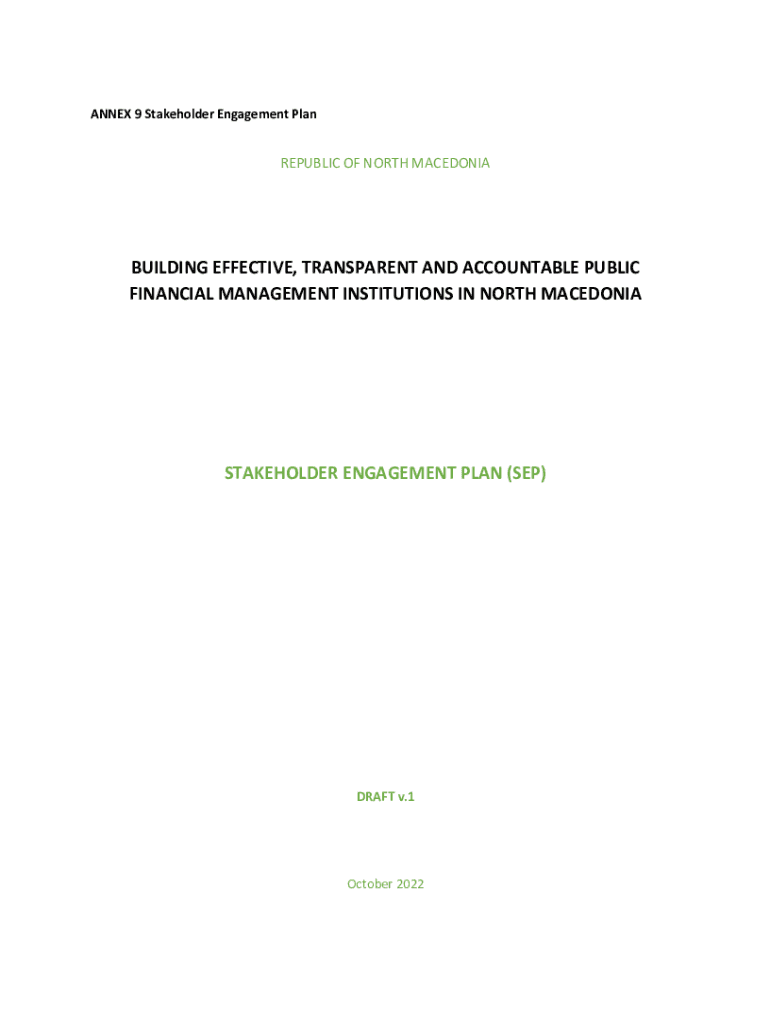 ANNEX 9 Stakeholder Engagement Plan

REPUBLIC OF NORTH MACEDONIA

BUILDING EFFECTIVE, TRANSPARENT AND ACCOUNTABLE PUBLIC FINANCIAL MANAGEMENT INSTITUTIONS IN NORTH MACEDONIA

STAKEHOLDER ENGAGEMENT PLAN (SEP)

DRAFT v.1

October 2022